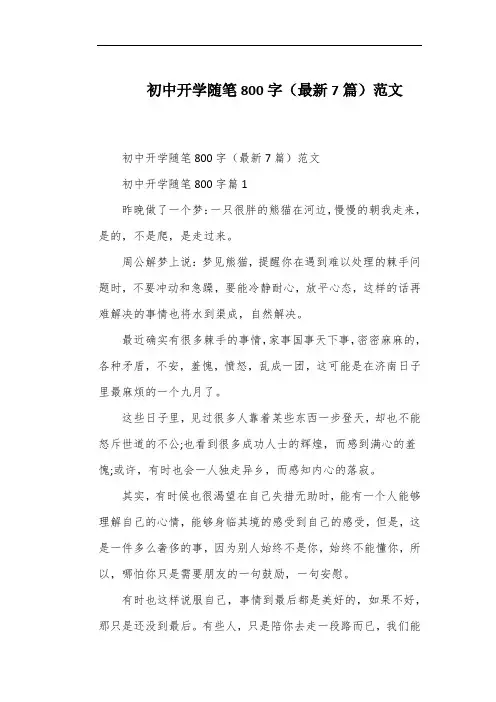 初中开学随笔800字（最新7篇）范文

初中开学随笔800字（最新7篇）范文

初中开学随笔800字篇1

昨晚做了一个梦:一只很胖的熊猫在河边,慢慢的朝我走来，是的，不是爬，是走过来。

周公解梦上说：梦见熊猫，提醒你在遇到难以处理的棘手问题时，不要冲动和急躁，要能冷静耐心，放平心态，这样的话再难解决的事情也将水到渠成，自然解决。

最近确实有很多棘手的事情,家事国事天下事,密密麻麻的,各种矛盾，不安，羞愧，愤怒，乱成一团，这可能是在济南日子里最麻烦的一个九月了。

这些日子里，见过很多人靠着某些东西一步登天，却也不能怒斥世道的不公;也看到很多成功人士的辉煌，而感到满心的羞愧;或许，有时也会一人独走异乡，而感知内心的落寂。

其实，有时候也很渴望在自己失措无助时，能有一个人能够理解自己的心情，能够身临其境的感受到自己的感受，但是，这是一件多么奢侈的事，因为别人始终不是你，始终不能懂你，所以，哪怕你只是需要朋友的一句鼓励，一句安慰。

有时也这样说服自己，事情到最后都是美好的，如果不好，那只是还没到最后。有些人，只是陪你去走一段路而已，我们能